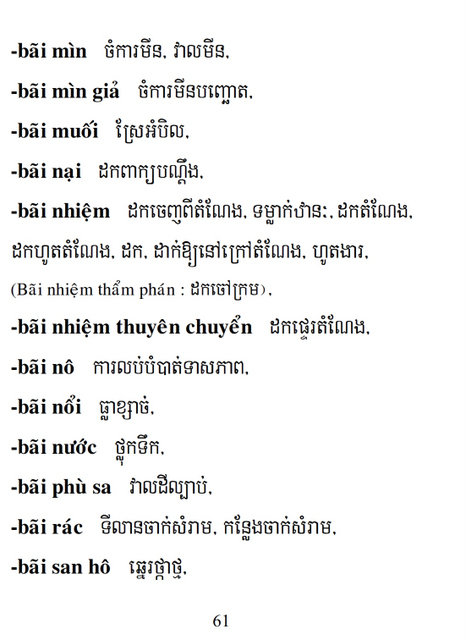 -bãi mìn ចំការមីន, វាលមីន,

-bãi mìn giả ចំការមីនបញ្ឆោត,

-bãi muối ស្រែអំបិល,

-bãi nại ដកពាក្យបណ្ដឹង,

-bãi nhiệm ដកចេញពីតំណែង, ទម្លាក់ឋានៈ, ដកតំណែង, ដកហូតតំណែង, ដក, ដាក់ឱ្យនៅក្រៅតំណែង, ហូតងារ, (Bãi nhiệm thẩm phán : ដកចៅក្រម),

-bãi nhiệm thuyên chuyển ដកផ្ទេរតំណែង,

-bãi nô ការលប់បំបាត់ទាសភាព,

-bãi nổi ធ្លាខ្សាច់,

-bãi nước ថ្លុកទឹក,

-bãi phù sa វាលដីល្បាប់,

-bãi rác ទីលានចាក់សំរាម, កន្លែងចាក់សំរាម,

-bãi san hô ឆ្នេរថ្កាថ្ម,

61